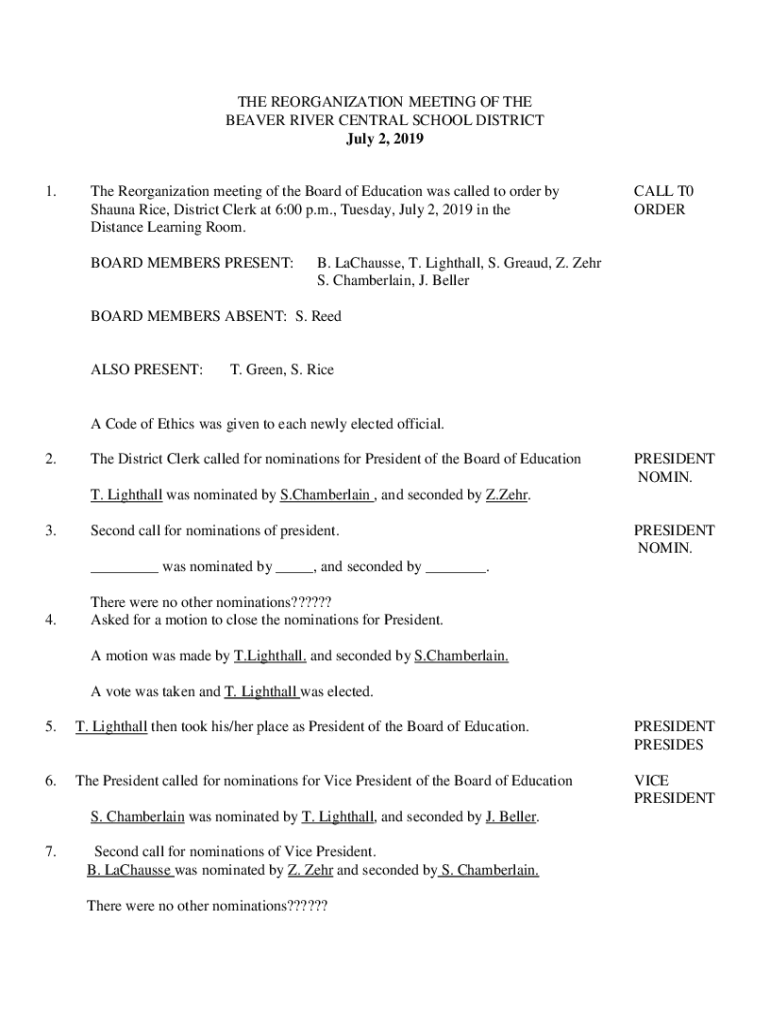 THE REORGANIZATION MEETING OF THE
BEAVER RIVER CENTRAL SCHOOL DISTRICT
July 2, 2019

1. The Reorganization meeting of the Board of Education was called to order by Shauna Rice, District Clerk at 6:00 p.m., Tuesday, July 2, 2019 in the Distance Learning Room.

CALL T0 ORDER

BOARD MEMBERS PRESENT: B. LaChausse, T. Lighthall, S. Greaud, Z. Zehr S. Chamberlain, J. Beller

BOARD MEMBERS ABSENT: S. Reed

ALSO PRESENT: T. Green, S. Rice

A Code of Ethics was given to each newly elected official.

2. The District Clerk called for nominations for President of the Board of Education

PRESIDENT NOMIN.

T. Lighthall was nominated by S.Chamberlain , and seconded by Z.Zehr.

3. Second call for nominations of president.

PRESIDENT NOMIN.

_________ was nominated by _____, and seconded by ________.

There were no other nominations??????

4. Asked for a motion to close the nominations for President.

A motion was made by T.Lighthall. and seconded by S.Chamberlain.

A vote was taken and T. Lighthall was elected.

5. T. Lighthall then took his/her place as President of the Board of Education.

PRESIDENT PRESIDES

6. The President called for nominations for Vice President of the Board of Education

VICE PRESIDENT

S. Chamberlain was nominated by T. Lighthall, and seconded by J. Beller.

7. Second call for nominations of Vice President.
B. LaChausse was nominated by Z. Zehr and seconded by S. Chamberlain.

There were no other nominations??????